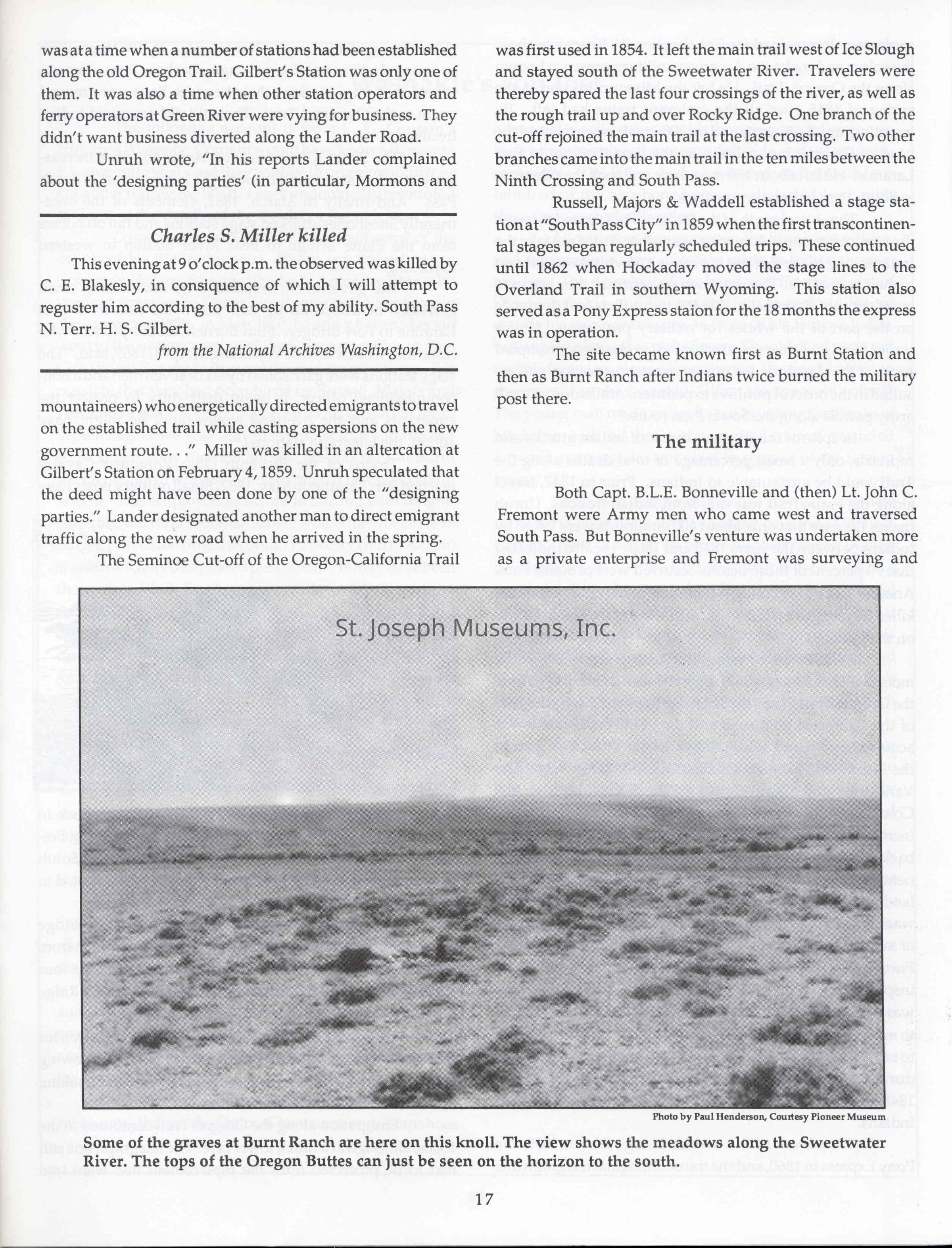 was at a time when a number of stations had been established along the old Oregon Trail. Gilbert's Station was only one of them. It was also a time when other station operators and ferry operators at Green River were vying for business. They didn't want business diverted along the Lander Road.

Unruh wrote, "In his reports Lander complained about the 'designing parties' (in particular, Mormons and

Charles S. Miller killed

This evening at 9 o'clock p.m. the observed was killed by C. E. Blakesly, in consiquence of which I will attempt to reguster him according to the best of my ability. South Pass N. Terr. H. S. Gilbert.

from the National Archives Washington, D.C.

mountaineers) who energetically directed emigrants to travel on the established trail while casting aspersions on the new government route. . ." Miller was killed in an altercation at Gilbert's Station on February 4, 1859. Unruh speculated that the deed might have been done by one of the "designing parties." Lander designated another man to direct emigrant traffic along the new road when he arrived in the spring.

The Seminoe Cut-off of the Oregon-California Trail was first used in 1854. It left the main trail west of Ice Slough and stayed south of the Sweetwater River. Travelers were thereby spared the last four crossings of the river, as well as the rough trail up and over Rocky Ridge. One branch of the cut-off rejoined the main trail at the last crossing. Two other branches came into the main trail in the ten miles between the Ninth Crossing and South Pass.

Russell, Majors & Waddell established a stage station at "South Pass City" in 1859 when the first transcontinental stages began regularly scheduled trips. These continued until 1862 when Hockaday moved the stage lines to the Overland Trail in southern Wyoming. This station also served as a Pony Express staion for the 18 months the express was in operation.

The site became known first as Burnt Station and then as Burnt Ranch after Indians twice burned the military post there.

The military

Both Capt. B.L.E. Bonneville and (then) Lt. John C. Fremont were Army men who came west and traversed South Pass. But Bonneville's venture was undertaken more as a private enterprise and Fremont was surveying and

St. Joseph Museums, Inc.

Photo by Paul Henderson, Courtesy Pioneer Museum

Some of the graves at Burnt Ranch are here on this knoll. The view shows the meadows along the Sweetwater River. The tops of the Oregon Buttes can just be seen on the horizon to the south.

17